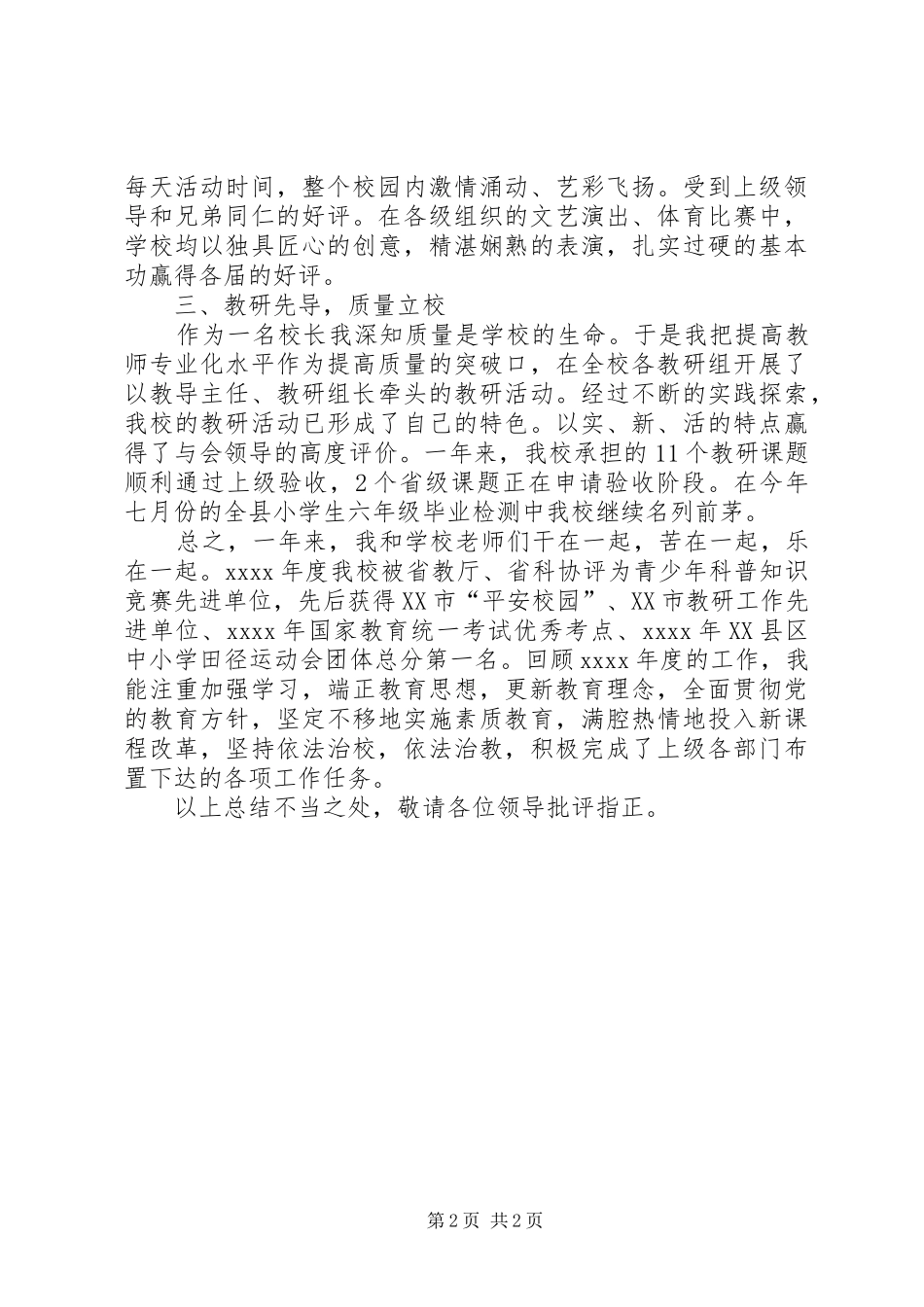 每天活动时间，整个校园内激情涌动、艺彩飞扬。受到上级领导和兄弟同仁的好评。在各级组织的文艺演出、体育比赛中，学校均以独具匠心的创意，精湛娴熟的表演，扎实过硬的基本功赢得各届的好评。

三、教研先导，质量立校

作为一名校长我深知质量是学校的生命。于是我把提高教师专业化水平作为提高质量的突破口，在全校各教研组开展了以教导主任、教研组长牵头的教研活动。经过不断的实践探索，我校的教研活动已形成了自己的特色。以实、新、活的特点赢得了与会领导的高度评价。一年来，我校承担的11个教研课题顺利通过上级验收，2个省级课题正在申请验收阶段。在今年七月份的全县小学生六年级毕业检测中我校继续名列前茅。

总之，一年来，我和学校老师们干在一起，苦在一起，乐在一起。xxxx年度我校被省教厅、省科协评为青少年科普知识竞赛先进单位，先后获得XX市“平安校园”、XX市教研工作先进单位、xxxx年国家教育统一考试优秀考点、xxxx年XX县区中小学田径运动会团体总分第一名。回顾xxxx年度的工作，我能注重加强学习，端正教育思想，更新教育理念，全面贯彻党的教育方针，坚定不移地实施素质教育，满腔热情地投入新课程改革，坚持依法治校，依法治教，积极完成了上级各部门布置下达的各项工作任务。

以上总结不当之处，敬请各位领导批评指正。

第2页 共2页